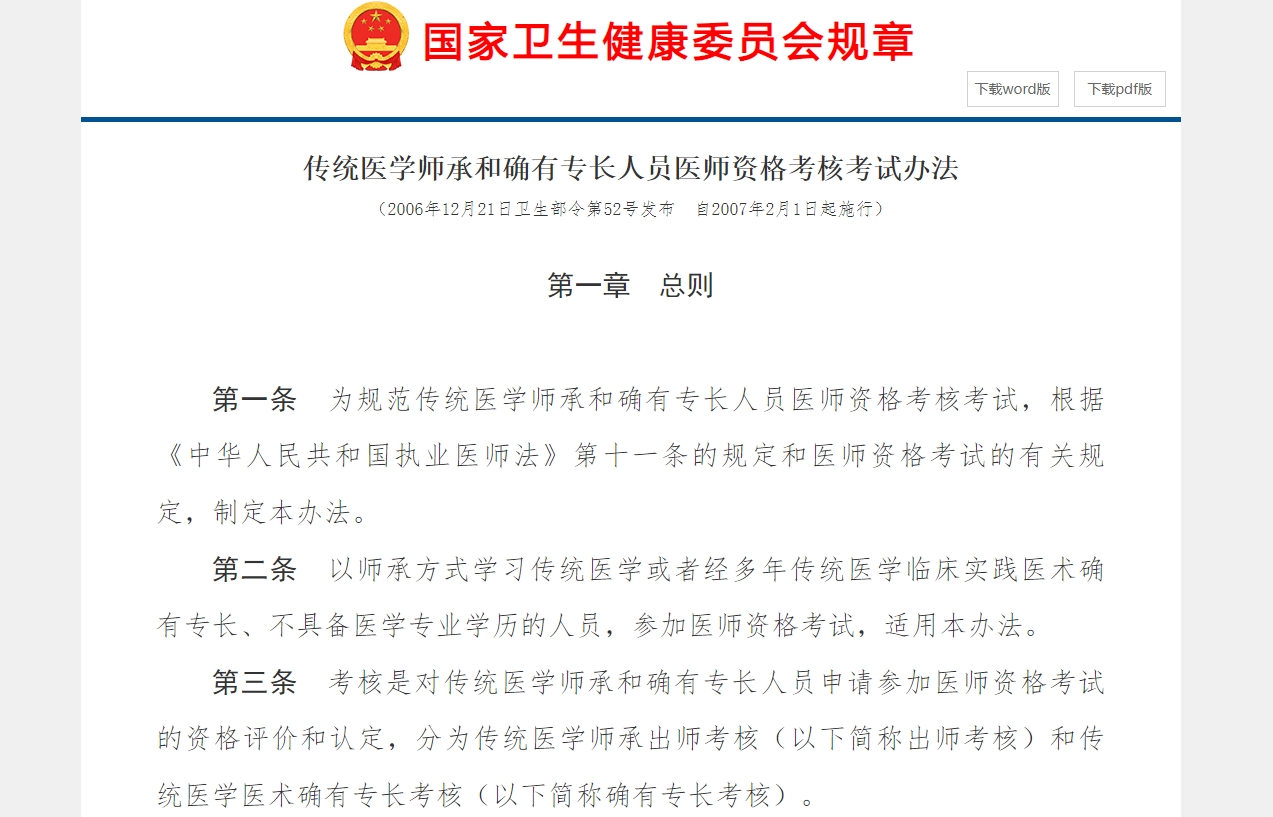 国家卫生健康委员会规章

下载word版　下载pdf版

传统医学师承和确有专长人员医师资格考核考试办法

（2006年12月21日卫生部令第52号发布　自2007年2月1日起施行）

第一章　总则

第一条　为规范传统医学师承和确有专长人员医师资格考核考试，根据《中华人民共和国执业医师法》第十一条的规定和医师资格考试的有关规定，制定本办法。

第二条　以师承方式学习传统医学或者经多年传统医学临床实践医术确有专长、不具备医学专业学历的人员，参加医师资格考试，适用本办法。

第三条　考核是对传统医学师承和确有专长人员申请参加医师资格考试的资格评价和认定，分为传统医学师承出师考核（以下简称出师考核）和传统医学医术确有专长考核（以下简称确有专长考核）。